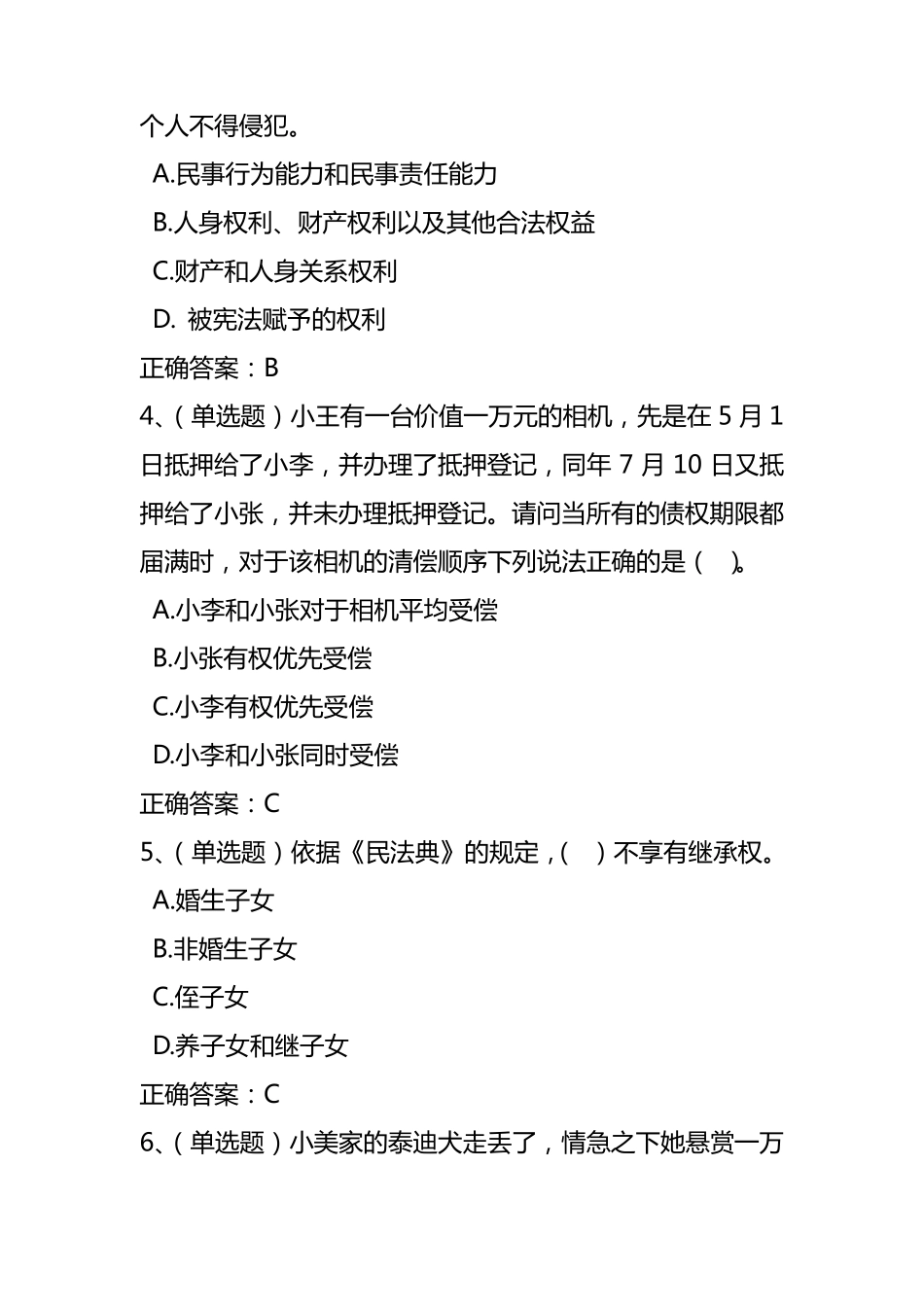 个人不得侵犯。

A.民事行为能力和民事责任能力

B.人身权利、财产权利以及其他合法权益

C.财产和人身关系权利

D. 被宪法赋予的权利

正确答案：B

4、（单选题）小王有一台价值一万元的相机，先是在 5 月 1 日抵押给了小李，并办理了抵押登记，同年 7 月 10 日又抵押给了小张，并未办理抵押登记。请问当所有的债权期限都届满时，对于该相机的清偿顺序下列说法正确的是（ ）。

A.小李和小张对于相机平均受偿

B.小张有权优先受偿

C.小李有权优先受偿

D.小李和小张同时受偿

正确答案：C

5、（单选题）依据《民法典》的规定，（ ）不享有继承权。

A.婚生子女

B.非婚生子女

C.侄子女

D.养子女和继子女

正确答案：C

6、（单选题）小美家的泰迪犬走丢了，情急之下她悬赏一万